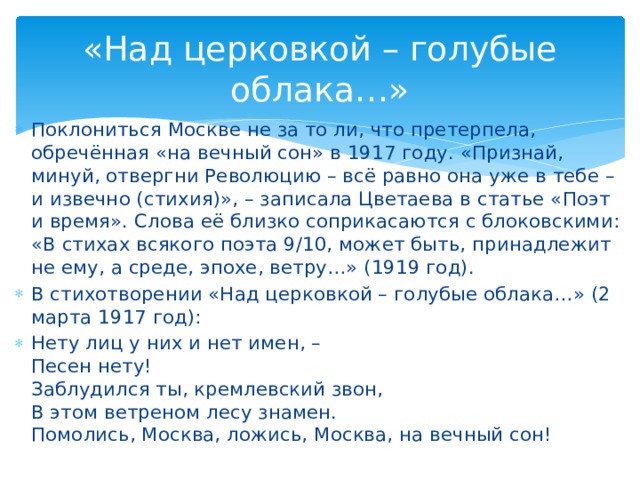 «Над церковкой – голубые облака…»

Поклониться Москве не за то ли, что претерпела, обречённая «на вечный сон» в 1917 году. «Признай, минуй, отвергни Революцию – всё равно она уже в тебе – и извечно (стихия)», – записала Цветаева в статье «Поэт и время». Слова её близко соприкасаются с блоковскими: «В стихах всякого поэта 9/10, может быть, принадлежит не ему, а среде, эпохе, ветру…» (1919 год).

В стихотворении «Над церковкой – голубые облака…» (2 марта 1917 год):

Нету лиц у них и нет имен, –
Песен нету!
Заблудился ты, кремлевский звон,
В этом ветреном лесу знамен.
Помолись, Москва, ложись, Москва, на вечный сон!